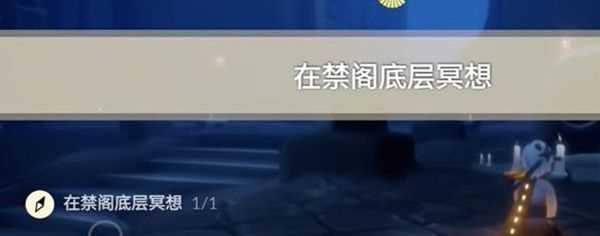 在禁阁底层冥想

在禁阁底层冥想 1/1